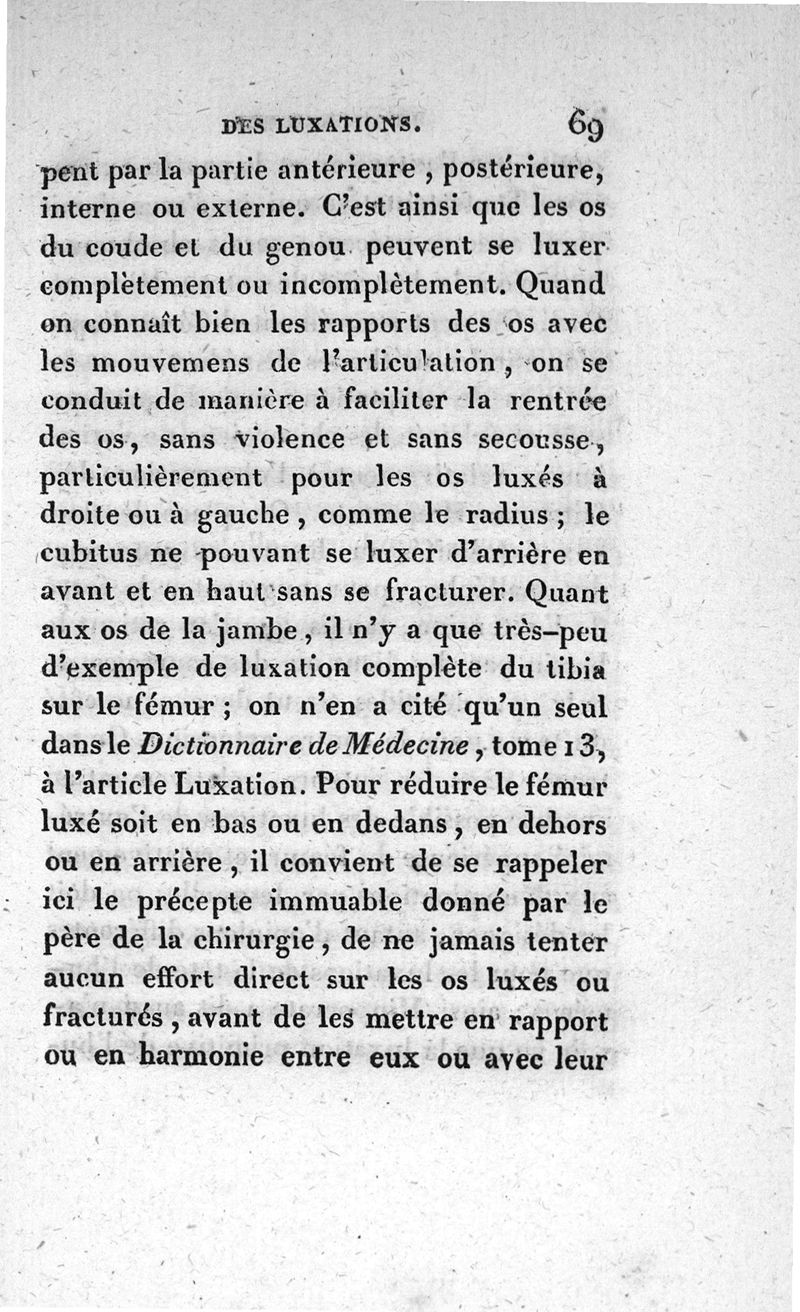 DES LUXATIONS. 69

pent par la partie antérieure, postérieure, interne ou externe. C'est ainsi que les os du coude et du genou peuvent se luxer complètement ou incomplètement. Quand on connaît bien les rapports des os avec les mouvemens de l'articulation, on se conduit de manière à faciliter la rentrée des os, sans violence et sans secousse, particulièrement pour les os luxés à droite ou à gauche, comme le radius; le cubitus ne pouvant se luxer d'arrière en avant et en haut sans se fracturer. Quant aux os de la jambe, il n'y a que très-peu d'exemple de luxation complète du tibia sur le fémur; on n'en a cité qu'un seul dans le Dictionnaire de Médecine, tome 13, à l'article Luxation. Pour réduire le fémur luxé soit en bas ou en dedans, en dehors ou en arrière, il convient de se rappeler ici le précepte immuable donné par le père de la chirurgie, de ne jamais tenter aucun effort direct sur les os luxés ou fracturés, avant de les mettre en rapport ou en harmonie entre eux ou avec leur